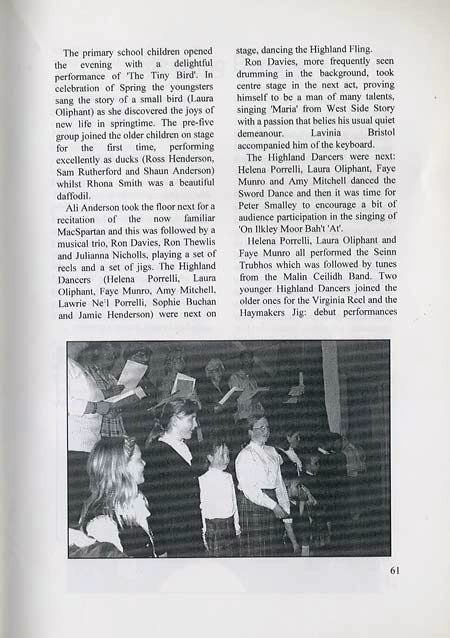 The primary school children opened the evening with a delightful performance of 'The Tiny Bird'. In celebration of Spring the youngsters sang the story of a small bird (Laura Oliphant) as she discovered the joys of new life in springtime. The pre-five group joined the older children on stage for the first time, performing excellently as ducks (Ross Henderson, Sam Rutherford and Shaun Anderson) whilst Rhona Smith was a beautiful daffodil.

Ali Anderson took the floor next for a recitation of the now familiar MacSpartan and this was followed by a musical trio, Ron Davies, Ron Thewlis and Julianna Nicholls, playing a set of reels and a set of jigs. The Highland Dancers (Helena Porrelli, Laura Oliphant, Faye Munro, Amy Mitchell, Lawrie Ne'l Porrelli, Sophie Buchan and Jamie Henderson) were next on stage, dancing the Highland Fling.

Ron Davies, more frequently seen drumming in the background, took centre stage in the next act, proving himself to be a man of many talents, singing 'Maria' from West Side Story with a passion that belies his usual quiet demeanour. Lavinia Bristol accompanied him of the keyboard.

The Highland Dancers were next: Helena Porrelli, Laura Oliphant, Faye Munro and Amy Mitchell danced the Sword Dance and then it was time for Peter Smalley to encourage a bit of audience participation in the singing of 'On Ilkley Moor Bah't 'At'.

Helena Porrelli, Laura Oliphant and Faye Munro all performed the Seinn Trubhos which was followed by tunes from the Malin Ceilidh Band. Two younger Highland Dancers joined the older ones for the Virginia Reel and the Haymakers Jig: debut performances

61